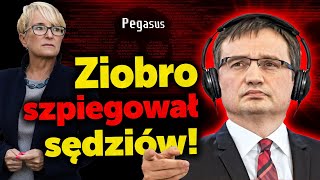 Pegasus

Ziobro szpiegował sędziów!